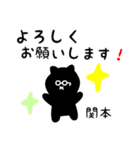 よろしく
お願いします！

関本